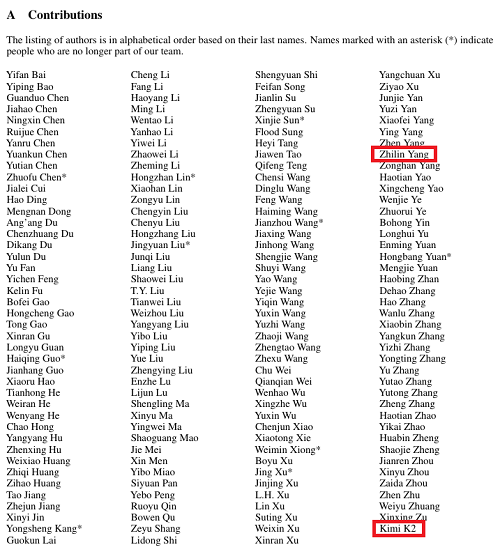 A Contributions

The listing of authors is in alphabetical order based on their last names. Names marked with an asterisk (*) indicate people who are no longer part of our team.

Yifan Bai
Yiping Bao
Guanduo Chen
Jiahao Chen
Ningxin Chen
Ruijue Chen
Yanru Chen
Yuankun Chen
Yutian Chen
Zhuofu Chen*
Jialei Cui
Hao Ding
Mengnan Dong
Ang'ang Du
Chenzhuang Du
Dikang Du
Yulun Du
Yu Fan
Yichen Feng
Kelin Fu
Bofei Gao
Hongcheng Gao
Tong Gao
Xinran Gu
Longyu Guan
Haiqing Guo*
Jianhang Guo
Xiaoru Hao
Tianhong He
Weiran He
Wenyang He
Chao Hong
Yangyang Hu
Zhenxing Hu
Weixiao Huang
Zhiqi Huang
Zihao Huang
Tao Jiang
Zhejun Jiang
Xinyi Jin
Yongsheng Kang*
Guokun Lai

Cheng Li
Fang Li
Haoyang Li
Ming Li
Wentao Li
Yanhao Li
Yiwei Li
Zhaowei Li
Zheming Li
Hongzhan Lin*
Xiaohan Lin
Zongyu Lin
Chengyin Liu
Chenyu Liu
Hongzhang Liu
Jingyuan Liu*
Junqi Liu
Liang Liu
Shaowei Liu
T.Y. Liu
Tianwei Liu
Weizhou Liu
Yangyang Liu
Yibo Liu
Yiping Liu
Yue Liu
Zhengying Liu
Enzhe Lu
Lijun Lu
Shengling Ma
Xinyu Ma
Yingwei Ma
Shaoguang Mao
Jie Mei
Xin Men
Yibo Miao
Siyuan Pan
Yebo Peng
Ruoyu Qin
Bowen Qu
Zeyu Shang
Lidong Shi

Shengyuan Shi
Feifan Song
Jianlin Su
Zhengyuan Su
Xinjie Sun*
Flood Sung
Heyi Tang
Jiawen Tao
Qifeng Teng
Chensi Wang
Dinglu Wang
Feng Wang
Haiming Wang
Jianzhou Wang*
Jiaxing Wang
Jinhong Wang
Shengjie Wang
Shuyi Wang
Yao Wang
Yejie Wang
Yiqin Wang
Yuxin Wang
Yuzhi Wang
Zhaoji Wang
Zhengtao Wang
Zhexu Wang
Chu Wei
Qianqian Wei
Wenhao Wu
Xingzhe Wu
Yuxin Wu
Chenjun Xiao
Xiaotong Xie
Weimin Xiong*
Boyu Xu
Jing Xu*
Jinjing Xu
L.H. Xu
Lin Xu
Suting Xu
Weixin Xu
Xinran Xu

Yangchuan Xu
Ziyao Xu
Junjie Yan
Yuzi Yan
Xiaofei Yang
Ying Yang
Zhen Yang
Zhilin Yang
Zonghan Yang
Haotian Yao
Xingcheng Yao
Wenjie Ye
Zhuorui Ye
Bohong Yin
Longhui Yu
Enming Yuan
Hongbang Yuan*
Mengjie Yuan
Haobing Zhan
Dehao Zhang
Hao Zhang
Wanlu Zhang
Xiaobin Zhang
Yangkun Zhang
Yizhi Zhang
Yongting Zhang
Yu Zhang
Yutao Zhang
Yutong Zhang
Zheng Zhang
Haotian Zhao
Yikai Zhao
Huabin Zheng
Shaojie Zheng
Jianren Zhou
Xinyu Zhou
Zaida Zhou
Zhen Zhu
Weiyu Zhuang
Xinxing Zu
Kimi K2